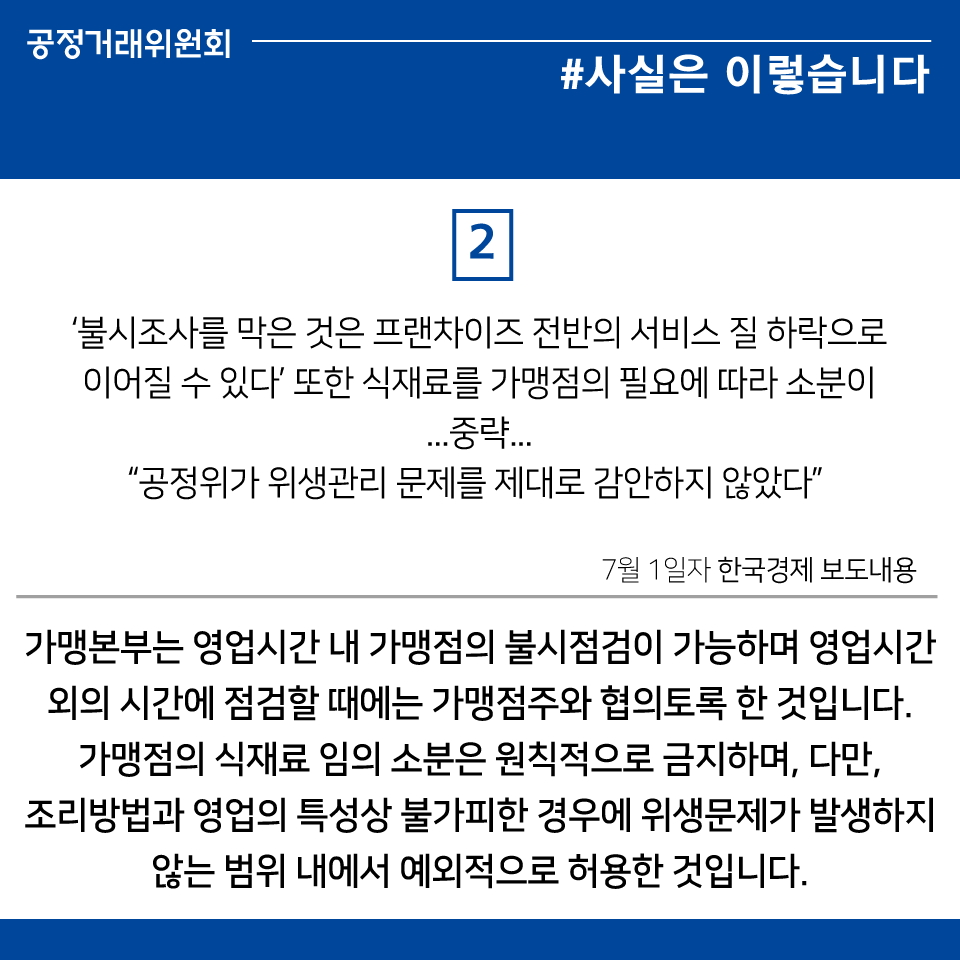 공정거래위원회

#사실은 이렇습니다

2

‘불시조사를 막은 것은 프랜차이즈 전반의 서비스 질 하락으로 이어질 수 있다’ 또한 식재료를 가맹점의 필요에 따라 소분이
...중략...
“공정위가 위생관리 문제를 제대로 감안하지 않았다”

7월 1일자 한국경제 보도내용

가맹본부는 영업시간 내 가맹점의 불시점검이 가능하며 영업시간 외의 시간에 점검할 때에는 가맹점주와 협의토록 한 것입니다.
가맹점의 식재료 임의 소분은 원칙적으로 금지하며, 다만, 조리방법과 영업의 특성상 불가피한 경우에 위생문제가 발생하지 않는 범위 내에서 예외적으로 허용한 것입니다.